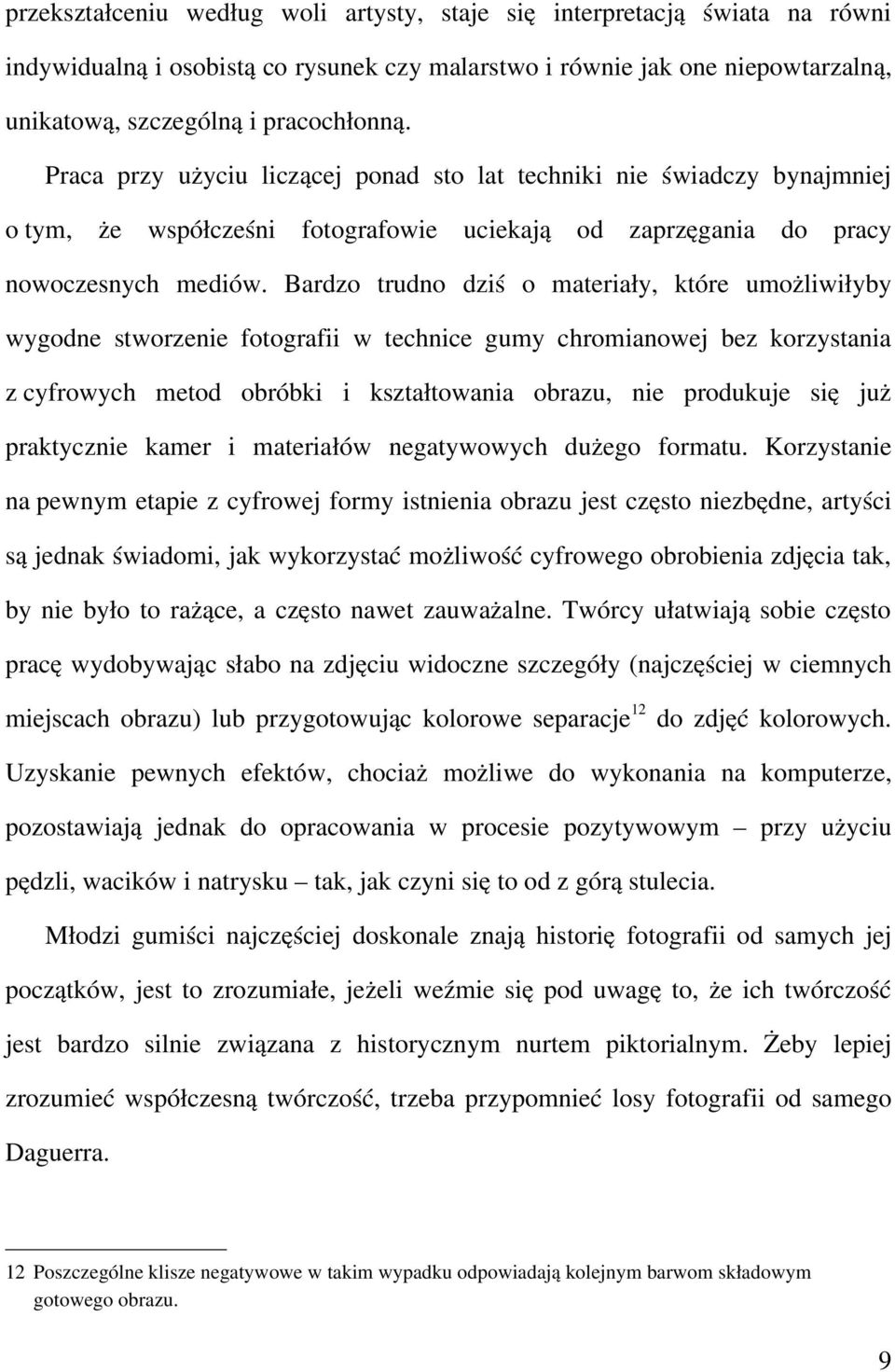 przekształceniu według woli artysty, staje się interpretacją świata na równi indywidualną i osobistą co rysunek czy malarstwo i równie jak one niepowtarzalną, unikatową, szczególną i pracochłonną.

Praca przy użyciu liczącej ponad sto lat techniki nie świadczy bynajmniej o tym, że współcześni fotografowie uciekają od zaprzęgania do pracy nowoczesnych mediów. Bardzo trudno dziś o materiały, które umożliwiłyby wygodne stworzenie fotografii w technice gumy chromianowej bez korzystania z cyfrowych metod obróbki i kształtowania obrazu, nie produkuje się już praktycznie kamer i materiałów negatywowych dużego formatu. Korzystanie na pewnym etapie z cyfrowej formy istnienia obrazu jest często niezbędne, artyści są jednak świadomi, jak wykorzystać możliwość cyfrowego obrobienia zdjęcia tak, by nie było to rażące, a często nawet zauważalne. Twórcy ułatwiają sobie często pracę wydobywając słabo na zdjęciu widoczne szczegóły (najczęściej w ciemnych miejscach obrazu) lub przygotowując kolorowe separacje$^{12}$ do zdjęć kolorowych. Uzyskanie pewnych efektów, chociaż możliwe do wykonania na komputerze, pozostawiają jednak do opracowania w procesie pozytywowym – przy użyciu pędzli, wacików i natrysku – tak, jak czyni się to od z górą stulecia.

Młodzi gumiści najczęściej doskonale znają historię fotografii od samych jej początków, jest to zrozumiałe, jeżeli weźmie się pod uwagę to, że ich twórczość jest bardzo silnie związana z historycznym nurtem piktorialnym. Żeby lepiej zrozumieć współczesną twórczość, trzeba przypomnieć losy fotografii od samego Daguerra.

12 Poszczególne klisze negatywowe w takim wypadku odpowiadają kolejnym barwom składowym gotowego obrazu.

9